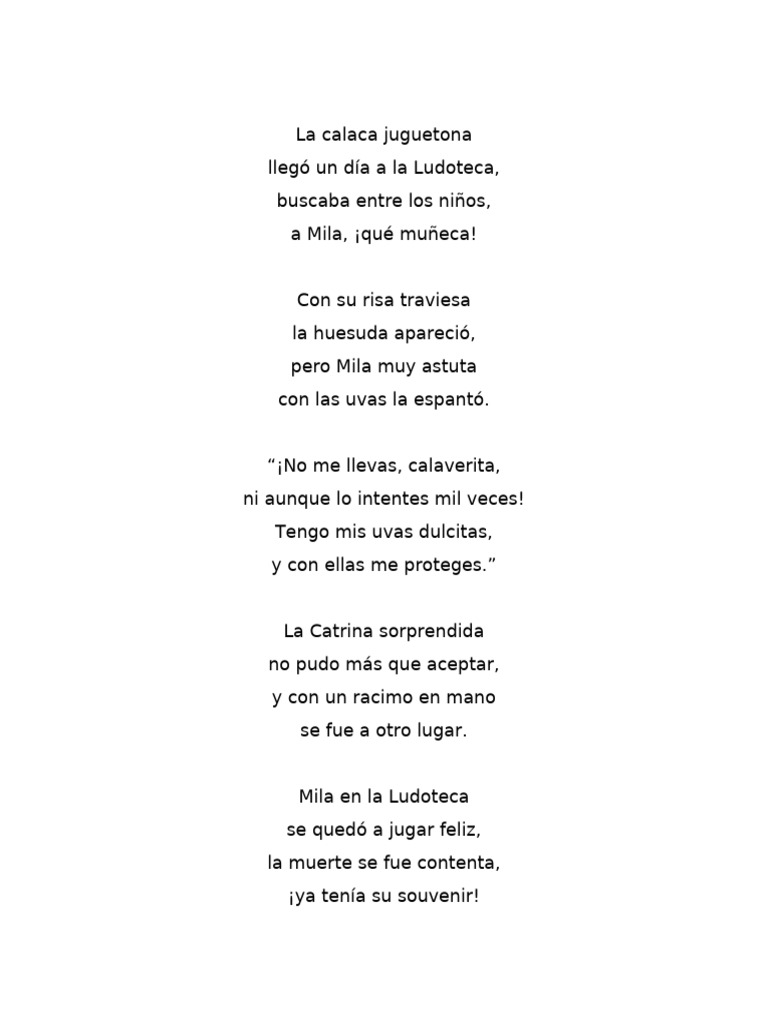 La calaca juguetona
llegó un día a la Ludoteca,
buscaba entre los niños,
a Mila, ¡qué muñeca!

Con su risa traviesa
la huesuda apareció,
pero Mila muy astuta
con las uvas la espantó.

“¡No me llevas, calaverita,
ni aunque lo intentes mil veces!
Tengo mis uvas dulcitas,
y con ellas me proteges.”

La Catrina sorprendida
no pudo más que aceptar,
y con un racimo en mano
se fue a otro lugar.

Mila en la Ludoteca
se quedó a jugar feliz,
la muerte se fue contenta,
¡ya tenía su souvenir!